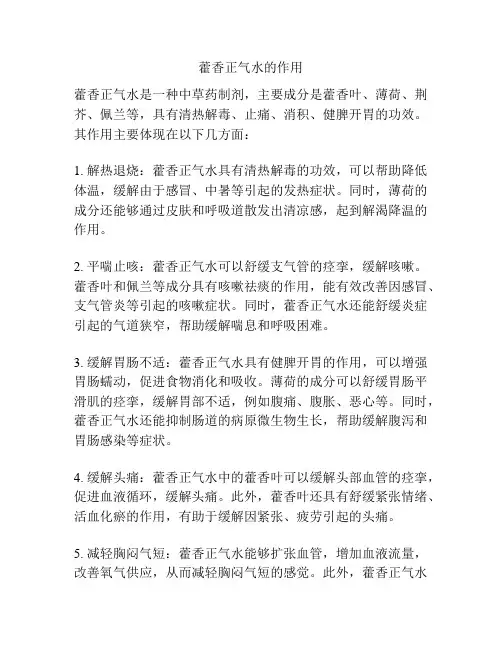 藿香正气水的作用

藿香正气水是一种中草药制剂，主要成分是藿香叶、薄荷、荆芥、佩兰等，具有清热解毒、止痛、消积、健脾开胃的功效。其作用主要体现在以下几方面：

1. 解热退烧：藿香正气水具有清热解毒的功效，可以帮助降低体温，缓解由于感冒、中暑等引起的发热症状。同时，薄荷的成分还能够通过皮肤和呼吸道散发出清凉感，起到解渴降温的作用。

2. 平喘止咳：藿香正气水可以舒缓支气管的痉挛，缓解咳嗽。藿香叶和佩兰等成分具有咳嗽祛痰的作用，能有效改善因感冒、支气管炎等引起的咳嗽症状。同时，藿香正气水还能舒缓炎症引起的气道狭窄，帮助缓解喘息和呼吸困难。

3. 缓解胃肠不适：藿香正气水具有健脾开胃的作用，可以增强胃肠蠕动，促进食物消化和吸收。薄荷的成分可以舒缓胃肠平滑肌的痉挛，缓解胃部不适，例如腹痛、腹胀、恶心等。同时，藿香正气水还能抑制肠道的病原微生物生长，帮助缓解腹泻和胃肠感染等症状。

4. 缓解头痛：藿香正气水中的藿香叶可以缓解头部血管的痉挛，促进血液循环，缓解头痛。此外，藿香叶还具有舒缓紧张情绪、活血化瘀的作用，有助于缓解因紧张、疲劳引起的头痛。

5. 减轻胸闷气短：藿香正气水能够扩张血管，增加血液流量，改善氧气供应，从而减轻胸闷气短的感觉。此外，藿香正气水